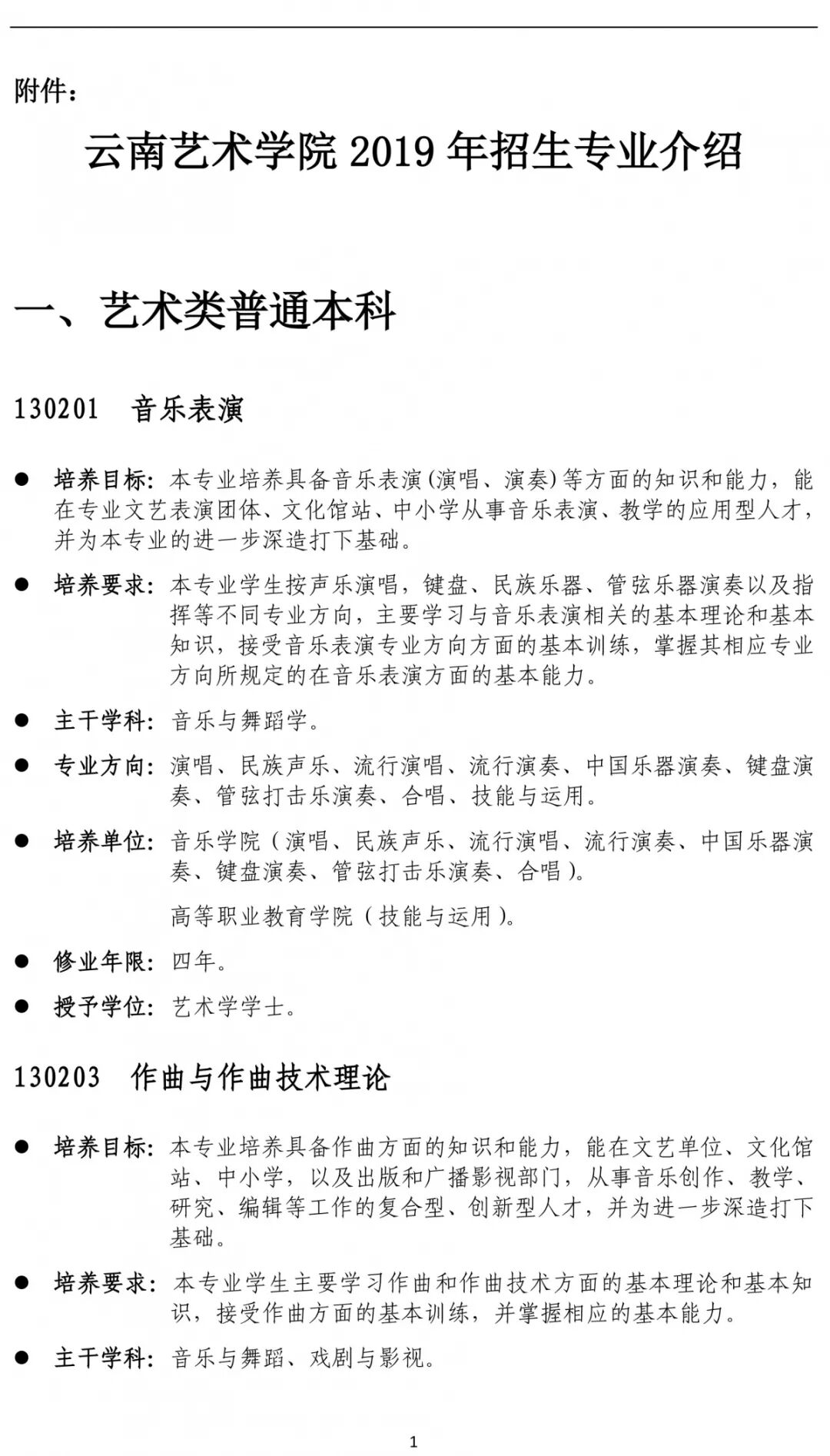 附件：

云南艺术学院 2019 年招生专业介绍

一、艺术类普通本科

130201 音乐表演

● 培养目标：本专业培养具备音乐表演（演唱、演奏）等方面的知识和能力，能在专业文艺表演团体、文化馆站、中小学从事音乐表演、教学的应用型人才，并为本专业的进一步深造打下基础。

● 培养要求：本专业学生按声乐演唱，键盘、民族乐器、管弦乐器演奏以及指挥等不同专业方向，主要学习与音乐表演相关的基本理论和基本知识，接受音乐表演专业方向方面的基本训练，掌握其相应专业方向所规定的在音乐表演方面的基本能力。

● 主干学科：音乐与舞蹈学。

● 专业方向：演唱、民族声乐、流行演唱、流行演奏、中国乐器演奏、键盘演奏、管弦打击乐演奏、合唱、技能与运用。

● 培养单位：音乐学院（演唱、民族声乐、流行演唱、流行演奏、中国乐器演奏、键盘演奏、管弦打击乐演奏、合唱）。

高等职业教育学院（技能与运用）。

● 修业年限：四年。

● 授予学位：艺术学学士。

130203 作曲与作曲技术理论

● 培养目标：本专业培养具备作曲方面的知识和能力，能在文艺单位、文化馆站、中小学，以及出版和广播影视部门，从事音乐创作、教学、研究、编辑等工作的复合型、创新型人才，并为进一步深造打下基础。

● 培养要求：本专业学生主要学习作曲和作曲技术方面的基本理论和基本知识，接受作曲方面的基本训练，并掌握相应的基本能力。

● 主干学科：音乐与舞蹈、戏剧与影视。

1